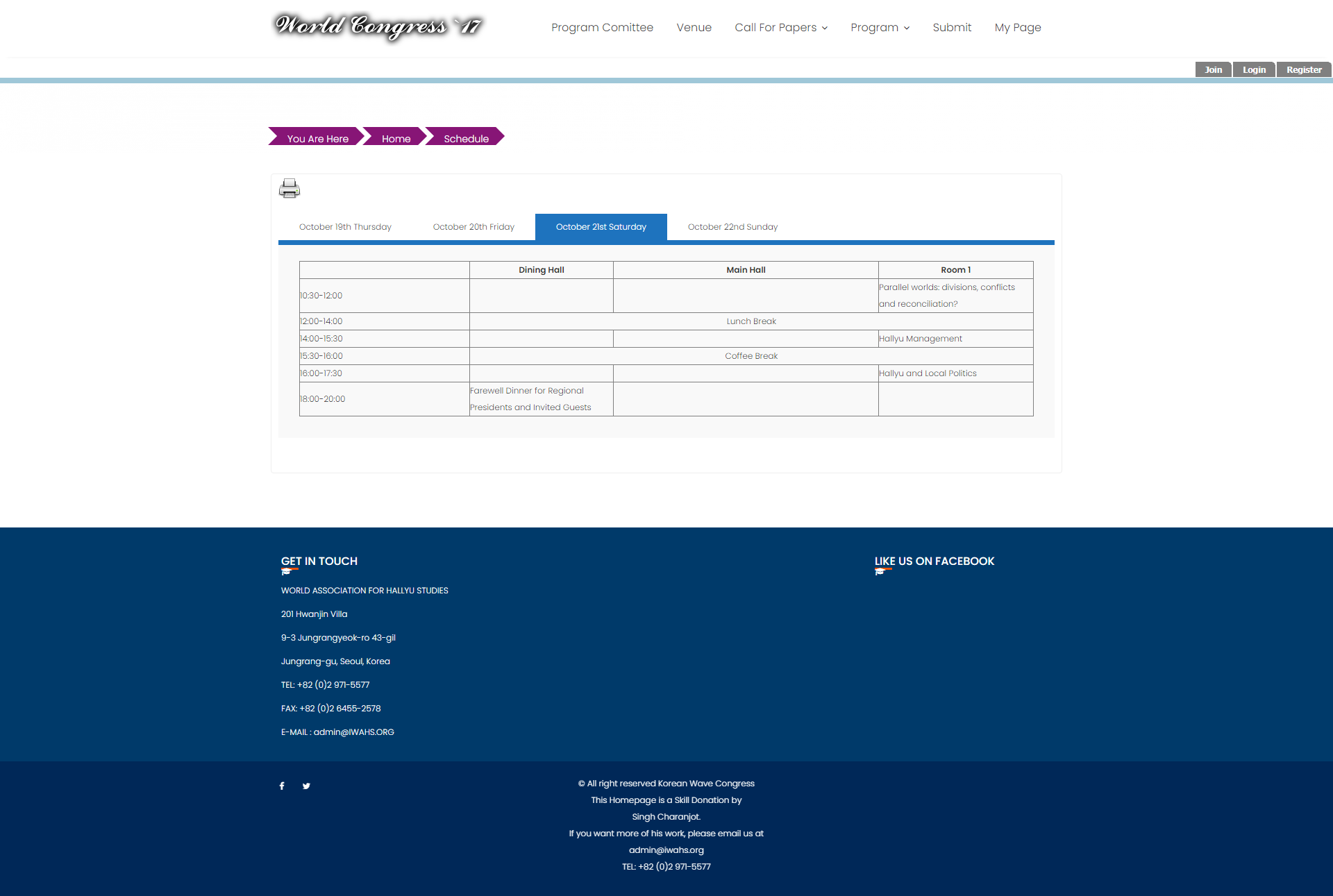 World Congress '17

Program Comittee Venue Call For Papers Program Submit My Page

Join Login Register

You Are Here Home Schedule

October 19th Thursday October 20th Friday October 21st Saturday October 22nd Sunday

| | Dining Hall | Main Hall | Room 1 |
|---|---|---|---|
| 10:30-12:00 | | | Parallel worlds: divisions, conflicts and reconciliation? |
| 12:00-14:00 | Lunch Break | | |
| 14:00-15:30 | | | Hallyu Management |
| 15:30-16:00 | Coffee Break | | |
| 16:00-17:30 | | | Hallyu and Local Politics |
| 18:00-20:00 | Farewell Dinner for Regional Presidents and Invited Guests | | |

GET IN TOUCH

WORLD ASSOCIATION FOR HALLYU STUDIES

201 Hwanjin Villa

9-3 Jungrangyeok-ro 43-gil

Jungrang-gu, Seoul, Korea

TEL: +82 (0)2 971-5577

FAX: +82 (0)2 6455-2578

E-MAIL : admin@IWAHS.ORG

LIKE US ON FACEBOOK

© All right reserved Korean Wave Congress
This Homepage is a Skill Donation by
Singh Charanjot.
If you want more of his work, please email us at
admin@iwahs.org
TEL: +82 (0)2 971-5577